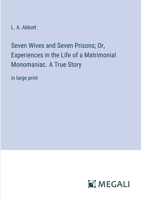 L. A. Abbott

Seven Wives and Seven Prisons; Or, Experiences in the Life of a Matrimonial Monomaniac. A True Story

in large print

MEGALI